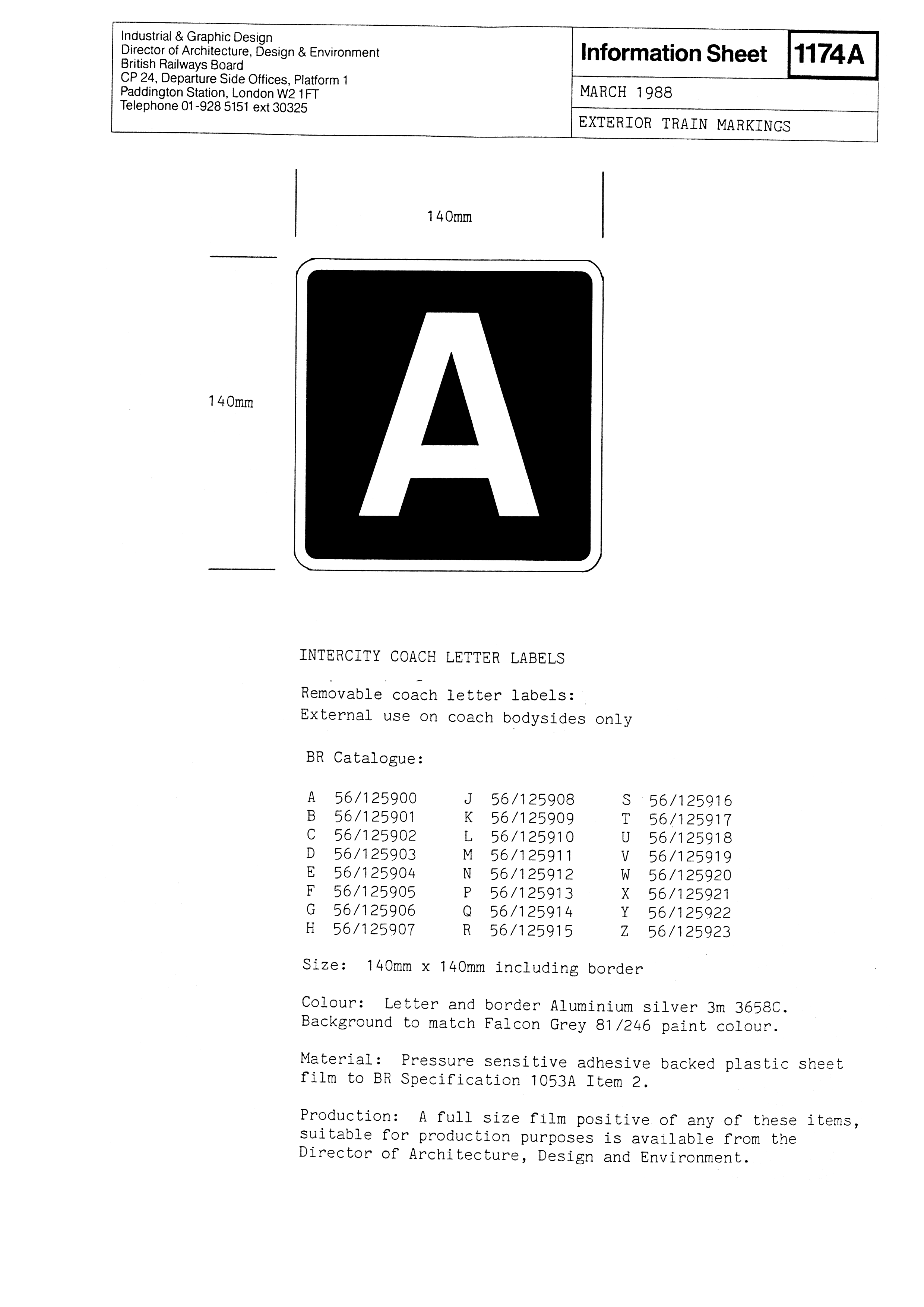 Industrial & Graphic Design
Director of Architecture, Design & Environment
British Railways Board
CP 24, Departure Side Offices, Platform 1
Paddington Station, London W2 1FT
Telephone 01-928 5151 ext 30325

Information Sheet 1174A

MARCH 1988

EXTERIOR TRAIN MARKINGS

140mm

140mm

A

INTERCITY COACH LETTER LABELS

Removable coach letter labels:
External use on coach bodysides only

BR Catalogue:

A 56/125900
B 56/125901
C 56/125902
D 56/125903
E 56/125904
F 56/125905
G 56/125906
H 56/125907

J 56/125908
K 56/125909
L 56/125910
M 56/125911
N 56/125912
P 56/125913
Q 56/125914
R 56/125915

S 56/125916
T 56/125917
U 56/125918
V 56/125919
W 56/125920
X 56/125921
Y 56/125922
Z 56/125923

Size: 140mm x 140mm including border

Colour: Letter and border Aluminium silver 3m 3658C. Background to match Falcon Grey 81/246 paint colour.

Material: Pressure sensitive adhesive backed plastic sheet film to BR Specification 1053A Item 2.

Production: A full size film positive of any of these items, suitable for production purposes is available from the Director of Architecture, Design and Environment.